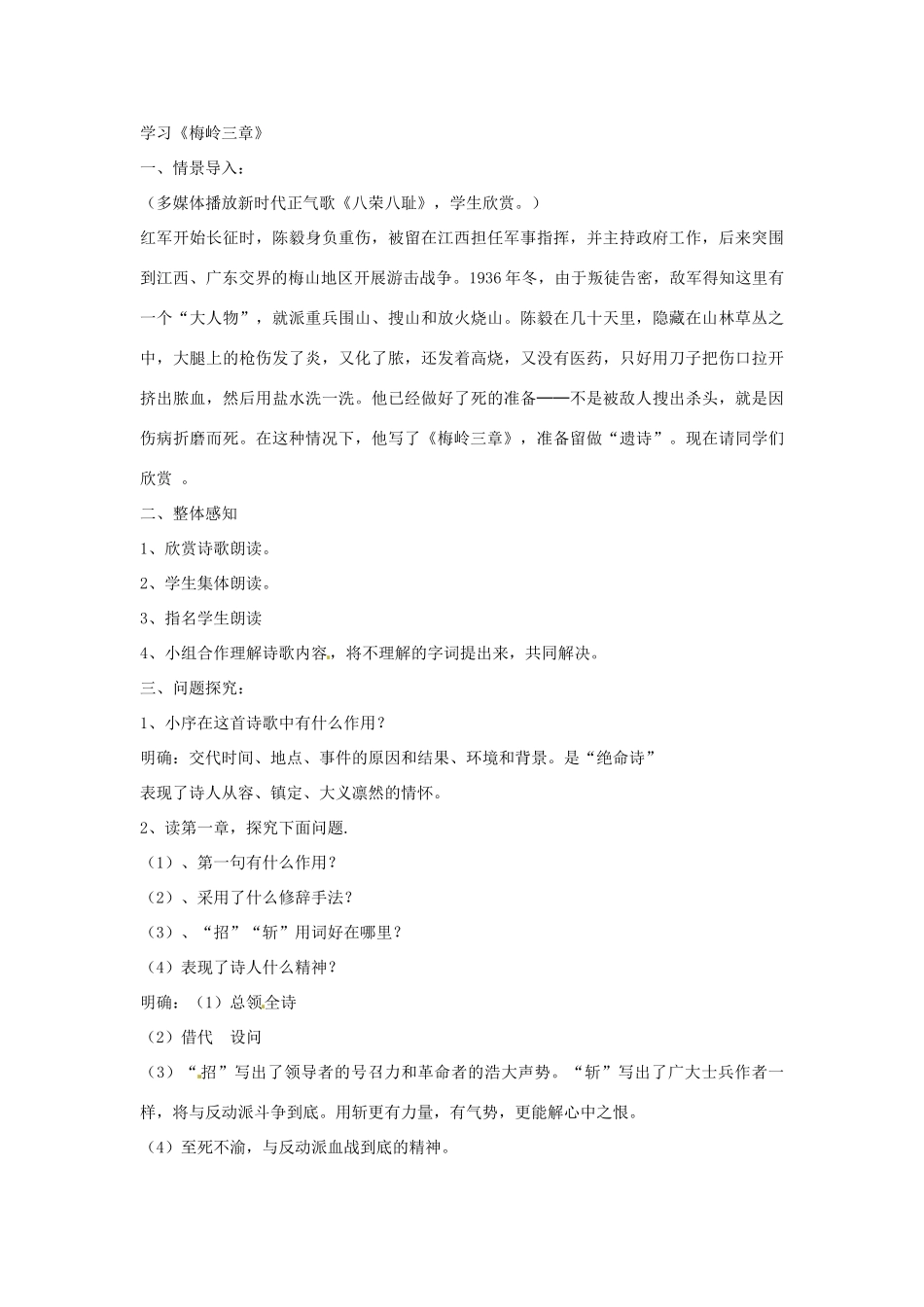 学习《梅岭三章》

一、情景导入：

（多媒体播放新时代正气歌《八荣八耻》，学生欣赏。）

红军开始长征时，陈毅身负重伤，被留在江西担任军事指挥，并主持政府工作，后来突围到江西、广东交界的梅山地区开展游击战争。1936年冬，由于叛徒告密，敌军得知这里有一个“大人物”，就派重兵围山、搜山和放火烧山。陈毅在几十天里，隐藏在山林草丛之中，大腿上的枪伤发了炎，又化了脓，还发着高烧，又没有医药，只好用刀子把伤口拉开挤出脓血，然后用盐水洗一洗。他已经做好了死的准备——不是被敌人搜出杀头，就是因伤病折磨而死。在这种情况下，他写了《梅岭三章》，准备留做“遗诗”。现在请同学们欣赏 。

二、整体感知

1、欣赏诗歌朗读。

2、学生集体朗读。

3、指名学生朗读

4、小组合作理解诗歌内容，将不理解的字词提出来，共同解决。

三、问题探究：

1、小序在这首诗歌中有什么作用？

明确：交代时间、地点、事件的原因和结果、环境和背景。是“绝命诗”

表现了诗人从容、镇定、大义凛然的情怀。

2、读第一章，探究下面问题.

（1）、第一句有什么作用？

（2）、采用了什么修辞手法？

（3）、“招”“斩”用词好在哪里？

（4）表现了诗人什么精神？

明确：（1）总领全诗

（2）借代　设问

（3）“招”写出了领导者的号召力和革命者的浩大声势。“斩”写出了广大士兵作者一样，将与反动派斗争到底。用斩更有力量，有气势，更能解心中之恨。

（4）至死不渝，与反动派血战到底的精神。